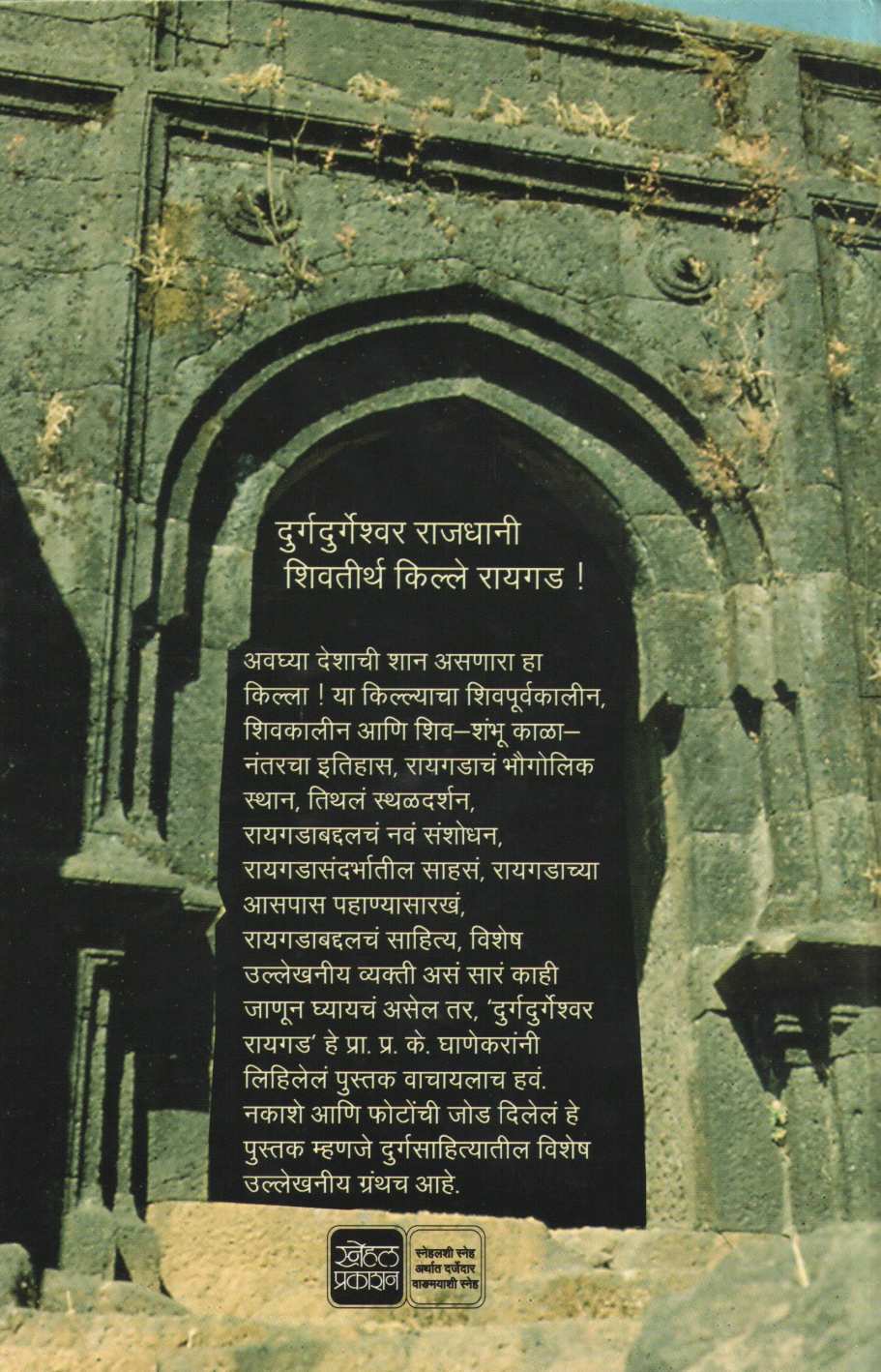 दुर्गदुर्गेश्वर राजधानी
शिवतीर्थ किल्ले रायगड !

अवघ्या देशाची शान असणारा हा किल्ला ! या किल्ल्याचा शिवपूर्वकालीन, शिवकालीन आणि शिव–शंभू काळा–नंतरचा इतिहास, रायगडाचं भौगोलिक स्थान, तिथलं स्थळदर्शन, रायगडाबद्दलचं नवं संशोधन, रायगडासंदर्भातील साहसं, रायगडाच्या आसपास पहाण्यासारखं, रायगडाबद्दलचं साहित्य, विशेष उल्लेखनीय व्यक्ती असं सारं काही जाणून घ्यायचं असेल तर, 'दुर्गदुर्गेश्वर रायगड' हे प्रा. प्र. के. घाणेकरांनी लिहिलेलं पुस्तक वाचायलाच हवं. नकाशे आणि फोटोंची जोड दिलेलं हे पुस्तक म्हणजे दुर्गसाहित्यातील विशेष उल्लेखनीय ग्रंथच आहे.

स्नेहल प्रकाशन
स्नेहलशी स्नेह अर्थात दर्जेदार वाङ्मयाशी स्नेह